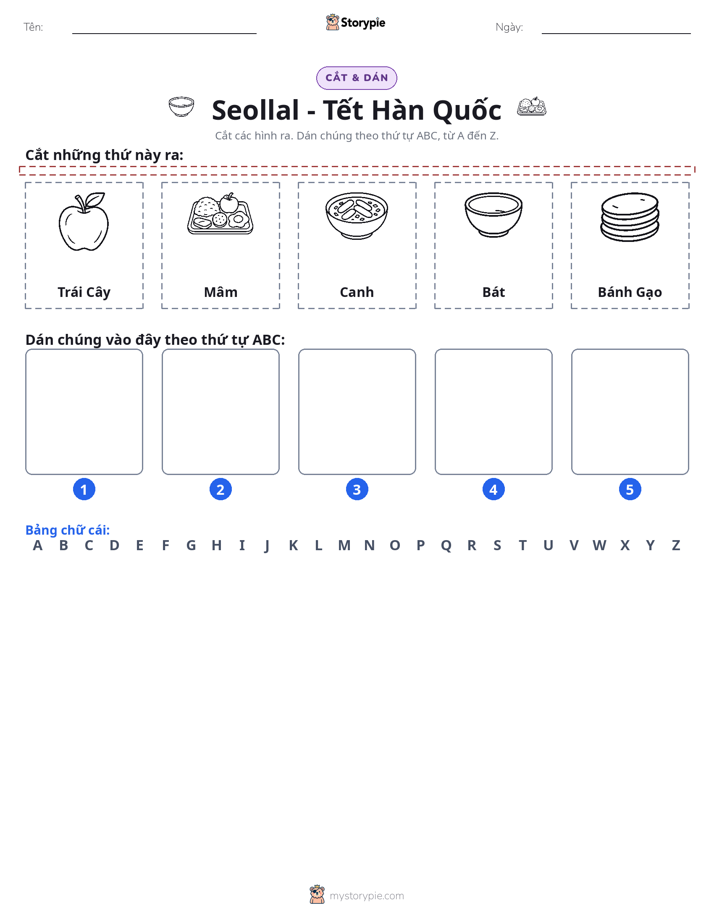 Tên: ____ Storypie Ngày: ____

CẮT & DÁN

Seollal - Tết Hàn Quốc

Cắt các hình ra. Dán chúng theo thứ tự ABC, từ A đến Z.

Cắt những thứ này ra:

Trái Cây

Mâm

Canh

Bát

Bánh Gạo

Dán chúng vào đây theo thứ tự ABC:

1 2 3 4 5

Bảng chữ cái:
A B C D E F G H I J K L M N O P Q R S T U V W X Y Z

mystorypie.com